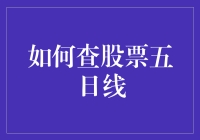 如何查股票五日线